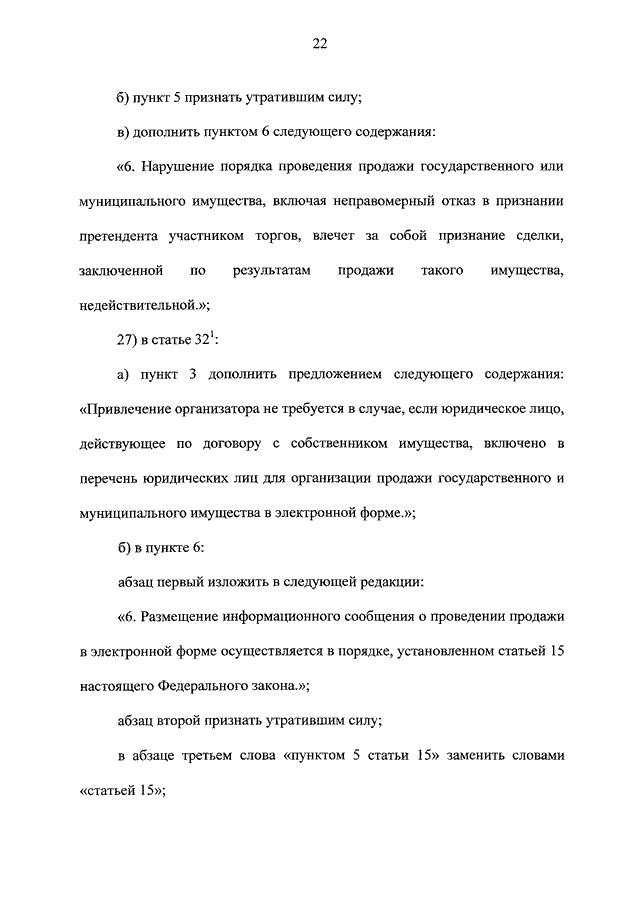 22

б) пункт 5 признать утратившим силу;

в) дополнить пунктом 6 следующего содержания:

«6. Нарушение порядка проведения продажи государственного или муниципального имущества, включая неправомерный отказ в признании претендента участником торгов, влечет за собой признание сделки, заключенной по результатам продажи такого имущества, недействительной.»;

27) в статье $32^1$:

а) пункт 3 дополнить предложением следующего содержания: «Привлечение организатора не требуется в случае, если юридическое лицо, действующее по договору с собственником имущества, включено в перечень юридических лиц для организации продажи государственного и муниципального имущества в электронной форме.»;

б) в пункте 6:

абзац первый изложить в следующей редакции:

«6. Размещение информационного сообщения о проведении продажи в электронной форме осуществляется в порядке, установленном статьей 15 настоящего Федерального закона.»;

абзац второй признать утратившим силу;

в абзаце третьем слова «пунктом 5 статьи 15» заменить словами «статьей 15»;